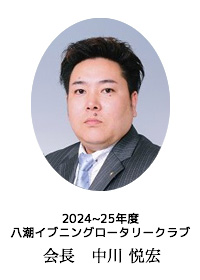 2024~25年度
八潮イブニングロータリークラブ
会長　中川 悦宏